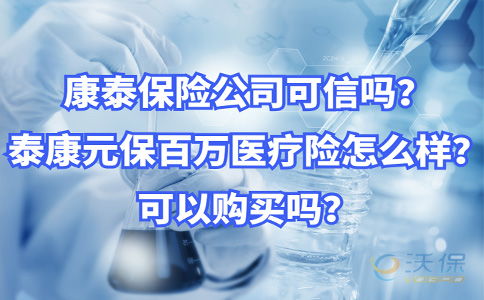 康泰保险公司可信吗？
泰康元保百万医疗险怎么样？
可以购买吗？

沃保
VOBAO